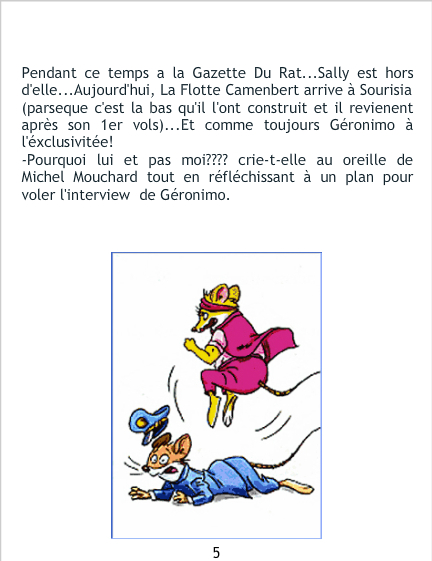 Pendant ce temps a la Gazette Du Rat...Sally est hors d'elle...Aujourd'hui, La Flotte Camenbert arrive à Sourisia (parseque c'est la bas qu'il l'ont construit et il revienent après son 1er vols)...Et comme toujours Géronimo à l'éxclusivitée!

-Pourquoi lui et pas moi???? crie-t-elle au oreille de Michel Mouchard tout en réfléchissant à un plan pour voler l'interview de Géronimo.

5